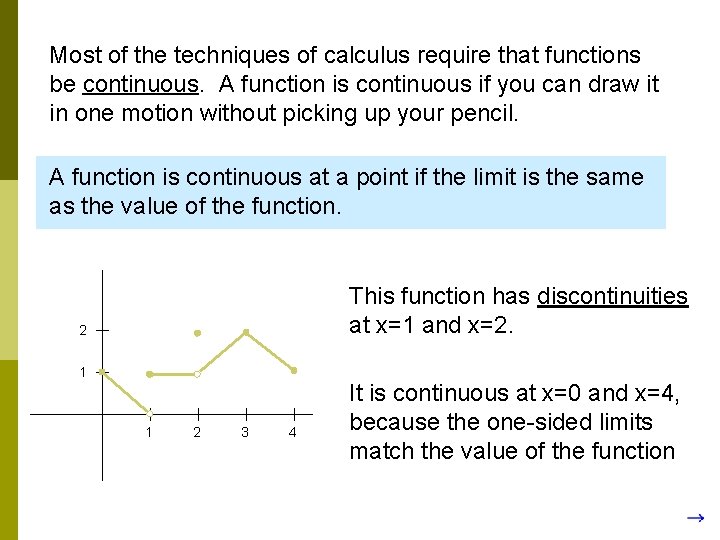 Most of the techniques of calculus require that functions be continuous. A function is continuous if you can draw it in one motion without picking up your pencil.

A function is continuous at a point if the limit is the same as the value of the function.

2
1
1
2
3
4

This function has discontinuities at x=1 and x=2.

It is continuous at x=0 and x=4, because the one-sided limits match the value of the function

→